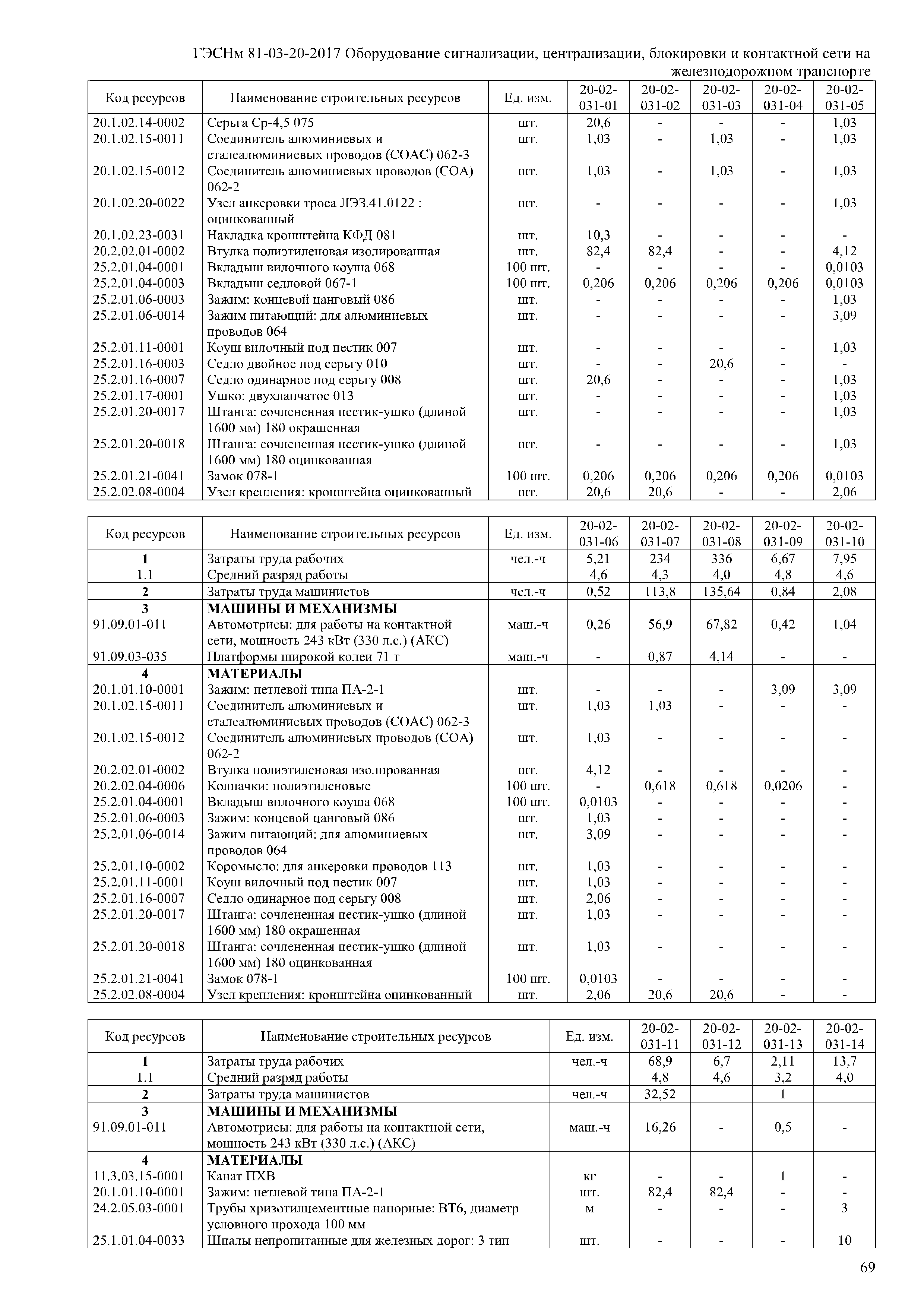 ГЭСНм 81-03-20-2017 Оборудование сигнализации, централизации, блокировки и контактной сети на железнодорожном транспорте

| Код ресурсов | Наименование строительных ресурсов | Ед. изм. | 20-02-031-01 | 20-02-031-02 | 20-02-031-03 | 20-02-031-04 | 20-02-031-05 |
|---|---|---|---|---|---|---|---|
| 20.1.02.14-0002 | Серьга Ср-4,5 075 | шт. | 20,6 | - | - | - | 1,03 |
| 20.1.02.15-0011 | Соединитель алюминиевых и сталеалюминиевых проводов (СОАС) 062-3 | шт. | 1,03 | - | 1,03 | - | 1,03 |
| 20.1.02.15-0012 | Соединитель алюминиевых проводов (СОА) 062-2 | шт. | 1,03 | - | 1,03 | - | 1,03 |
| 20.1.02.20-0022 | Узел анкеровки троса ЛЭЗ.41.0122 : оцинкованный | шт. | - | - | - | - | 1,03 |
| 20.1.02.23-0031 | Накладка кронштейна КФД 081 | шт. | 10,3 | - | - | - | - |
| 20.2.02.01-0002 | Втулка полиэтиленовая изолированная | шт. | 82,4 | 82,4 | - | - | 4,12 |
| 25.2.01.04-0001 | Вкладыш вилочного коуша 068 | 100 шт. | - | - | - | - | 0,0103 |
| 25.2.01.04-0003 | Вкладыш седловой 067-1 | 100 шт. | 0,206 | 0,206 | 0,206 | 0,206 | 0,0103 |
| 25.2.01.06-0003 | Зажим: концевой цанговый 086 | шт. | - | - | - | - | 1,03 |
| 25.2.01.06-0014 | Зажим питающий: для алюминиевых проводов 064 | шт. | - | - | - | - | 3,09 |
| 25.2.01.11-0001 | Коуш вилочный под пестик 007 | шт. | - | - | - | - | 1,03 |
| 25.2.01.16-0003 | Седло двойное под серьгу 010 | шт. | - | - | 20,6 | - | - |
| 25.2.01.16-0007 | Седло одинарное под серьгу 008 | шт. | 20,6 | - | - | - | 1,03 |
| 25.2.01.17-0001 | Ушко: двухлапчатое 013 | шт. | - | - | - | - | 1,03 |
| 25.2.01.20-0017 | Штанга: сочлененная пестик-ушко (длиной 1600 мм) 180 окрашенная | шт. | - | - | - | - | 1,03 |
| 25.2.01.20-0018 | Штанга: сочлененная пестик-ушко (длиной 1600 мм) 180 оцинкованная | шт. | - | - | - | - | 1,03 |
| 25.2.01.21-0041 | Замок 078-1 | 100 шт. | 0,206 | 0,206 | 0,206 | 0,206 | 0,0103 |
| 25.2.02.08-0004 | Узел крепления: кронштейна оцинкованный | шт. | 20,6 | 20,6 | - | - | 2,06 |

| Код ресурсов | Наименование строительных ресурсов | Ед. изм. | 20-02-031-06 | 20-02-031-07 | 20-02-031-08 | 20-02-031-09 | 20-02-031-10 |
|---|---|---|---|---|---|---|---|
| 1 | Затраты труда рабочих | чел.-ч | 5,21 | 234 | 336 | 6,67 | 7,95 |
| 1.1 | Средний разряд работы | | 4,6 | 4,3 | 4,0 | 4,8 | 4,6 |
| 2 | Затраты труда машинистов | чел.-ч | 0,52 | 113,8 | 135,64 | 0,84 | 2,08 |
| 3 | МАШИНЫ И МЕХАНИЗМЫ | | | | | | |
| 91.09.01-011 | Автомотрисы: для работы на контактной сети, мощность 243 кВт (330 л.с.) (АКС) | маш.-ч | 0,26 | 56,9 | 67,82 | 0,42 | 1,04 |
| 91.09.03-035 | Платформы широкой колеи 71 т | маш.-ч | - | 0,87 | 4,14 | - | - |
| 4 | МАТЕРИАЛЫ | | | | | | |
| 20.1.01.10-0001 | Зажим: петлевой типа ПА-2-1 | шт. | - | - | - | 3,09 | 3,09 |
| 20.1.02.15-0011 | Соединитель алюминиевых и сталеалюминиевых проводов (СОАС) 062-3 | шт. | 1,03 | 1,03 | - | - | - |
| 20.1.02.15-0012 | Соединитель алюминиевых проводов (СОА) 062-2 | шт. | 1,03 | - | - | - | - |
| 20.2.02.01-0002 | Втулка полиэтиленовая изолированная | шт. | 4,12 | - | - | - | - |
| 20.2.02.04-0006 | Колпачки: полиэтиленовые | 100 шт. | - | 0,618 | 0,618 | 0,0206 | - |
| 25.2.01.04-0001 | Вкладыш вилочного коуша 068 | 100 шт. | 0,0103 | - | - | - | - |
| 25.2.01.06-0003 | Зажим: концевой цанговый 086 | шт. | 1,03 | - | - | - | - |
| 25.2.01.06-0014 | Зажим питающий: для алюминиевых проводов 064 | шт. | 3,09 | - | - | - | - |
| 25.2.01.10-0002 | Коромысло: для анкеровки проводов 113 | шт. | 1,03 | - | - | - | - |
| 25.2.01.11-0001 | Коуш вилочный под пестик 007 | шт. | 1,03 | - | - | - | - |
| 25.2.01.16-0007 | Седло одинарное под серьгу 008 | шт. | 2,06 | - | - | - | - |
| 25.2.01.20-0017 | Штанга: сочлененная пестик-ушко (длиной 1600 мм) 180 окрашенная | шт. | 1,03 | - | - | - | - |
| 25.2.01.20-0018 | Штанга: сочлененная пестик-ушко (длиной 1600 мм) 180 оцинкованная | шт. | 1,03 | - | - | - | - |
| 25.2.01.21-0041 | Замок 078-1 | 100 шт. | 0,0103 | - | - | - | - |
| 25.2.02.08-0004 | Узел крепления: кронштейна оцинкованный | шт. | 2,06 | 20,6 | 20,6 | - | - |

| Код ресурсов | Наименование строительных ресурсов | Ед. изм. | 20-02-031-11 | 20-02-031-12 | 20-02-031-13 | 20-02-031-14 |
|---|---|---|---|---|---|---|
| 1 | Затраты труда рабочих | чел.-ч | 68,9 | 6,7 | 2,11 | 13,7 |
| 1.1 | Средний разряд работы | | 4,8 | 4,6 | 3,2 | 4,0 |
| 2 | Затраты труда машинистов | чел.-ч | 32,52 | | 1 | |
| 3 | МАШИНЫ И МЕХАНИЗМЫ | | | | | |
| 91.09.01-011 | Автомотрисы: для работы на контактной сети, мощность 243 кВт (330 л.с.) (АКС) | маш.-ч | 16,26 | - | 0,5 | - |
| 4 | МАТЕРИАЛЫ | | | | | |
| 11.3.03.15-0001 | Канат ПХВ | кг | - | - | 1 | - |
| 20.1.01.10-0001 | Зажим: петлевой типа ПА-2-1 | шт. | 82,4 | 82,4 | - | - |
| 24.2.05.03-0001 | Трубы хризотилцементные напорные: ВТ6, диаметр условного прохода 100 мм | м | - | - | - | 3 |
| 25.1.01.04-0033 | Шпалы непропитанные для железных дорог: 3 тип | шт. | - | - | - | 10 |

69